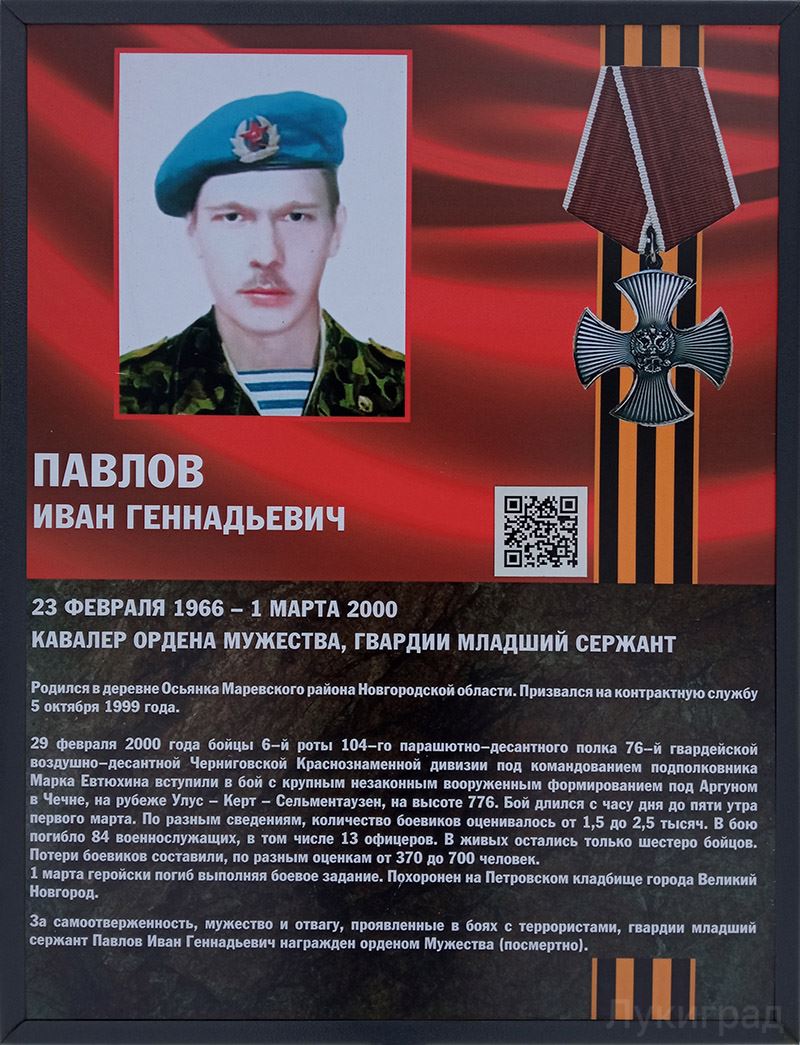 ПАВЛОВ
ИВАН ГЕННАДЬЕВИЧ

23 ФЕВРАЛЯ 1966 – 1 МАРТА 2000
КАВАЛЕР ОРДЕНА МУЖЕСТВА, ГВАРДИИ МЛАДШИЙ СЕРЖАНТ

Родился в деревне Осьянка Маревского района Новгородской области. Призвался на контрактную службу 5 октября 1999 года.

29 февраля 2000 года бойцы 6-й роты 104-го парашютно-десантного полка 76-й гвардейской воздушно-десантной Черниговской Краснознаменной дивизии под командованием подполковника Марка Евтюхина вступили в бой с крупным незаконным вооруженным формированием под Аргуном в Чечне, на рубеже Улус – Керт – Сельментаузен, на высоте 776. Бой длился с часу дня до пяти утра первого марта. По разным сведениям, количество боевиков оценивалось от 1,5 до 2,5 тысяч. В бою погибло 84 военнослужащих, в том числе 13 офицеров. В живых остались только шестеро бойцов. Потери боевиков составили, по разным оценкам от 370 до 700 человек.
1 марта геройски погиб выполняя боевое задание. Похоронен на Петровском кладбище города Великий Новгород.

За самоотверженность, мужество и отвагу, проявленные в боях с террористами, гвардии младший сержант Павлов Иван Геннадьевич награжден орденом Мужества (посмертно).

Лукиград